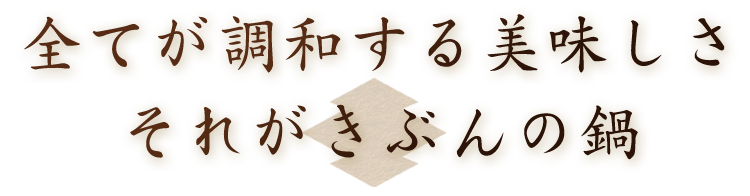 全てが調和する美味しさ
それがきぶんの鍋